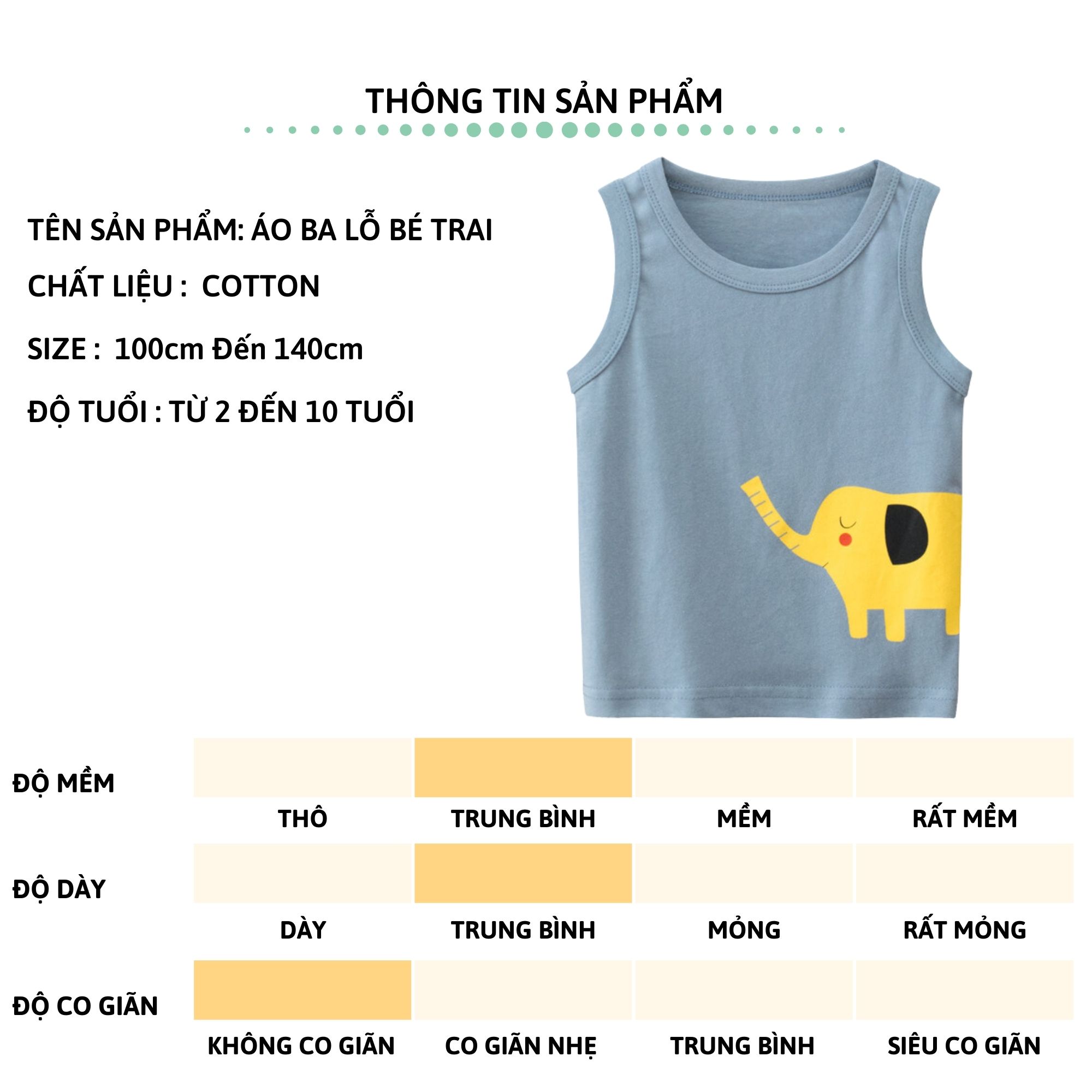 THÔNG TIN SẢN PHẨM

TÊN SẢN PHẨM: ÁO BA LỖ BÉ TRAI

CHẤT LIỆU : COTTON

SIZE : 100cm Đến 140cm

ĐỘ TUỔI : TỪ 2 ĐẾN 10 TUỔI

ĐỘ MỀM

THÔ

TRUNG BÌNH

MỀM

RẤT MỀM

ĐỘ DÀY

DÀY

TRUNG BÌNH

MỎNG

RẤT MỎNG

ĐỘ CO GIÃN

KHÔNG CO GIÃN

CO GIÃN NHẸ

TRUNG BÌNH

SIÊU CO GIÃN